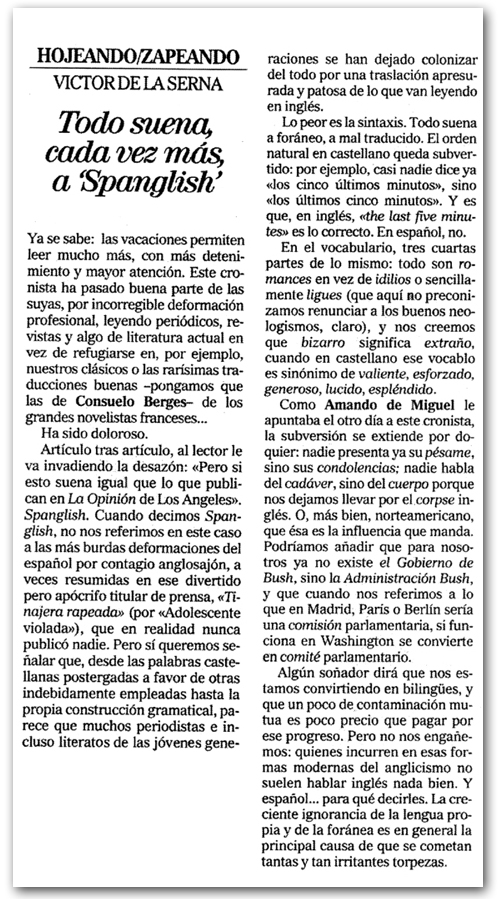 HOJEANDO/ZAPEANDO

VICTOR DE LA SERNA

Todo suena, cada vez más, a 'Spanglish'

Ya se sabe: las vacaciones permiten leer mucho más, con más detenimiento y mayor atención. Este cronista ha pasado buena parte de las suyas, por incorregible deformación profesional, leyendo periódicos, revistas y algo de literatura actual en vez de refugiarse en, por ejemplo, nuestros clásicos o las rarísimas traducciones buenas –pongamos que las de Consuelo Berges– de los grandes novelistas franceses...

Ha sido doloroso.

Artículo tras artículo, al lector le va invadiendo la desazón: «Pero si esto suena igual que lo que publican en La Opinión de Los Angeles». Spanglish. Cuando decimos Spanglish, no nos referimos en este caso a las más burdas deformaciones del español por contagio anglosajón, a veces resumidas en ese divertido pero apócrifo titular de prensa, «Tinajera rapeada» (por «Adolescente violada»), que en realidad nunca publicó nadie. Pero sí queremos señalar que, desde las palabras castellanas postergadas a favor de otras indebidamente empleadas hasta la propia construcción gramatical, parece que muchos periodistas e incluso literatos de las jóvenes generaciones se han dejado colonizar del todo por una traslación apresurada y patosa de lo que van leyendo en inglés.

Lo peor es la sintaxis. Todo suena a foráneo, a mal traducido. El orden natural en castellano queda subvertido: por ejemplo, casi nadie dice ya «los cinco últimos minutos», sino «los últimos cinco minutos». Y es que, en inglés, «the last five minutes» es lo correcto. En español, no.

En el vocabulario, tres cuartas partes de lo mismo: todo son romances en vez de idilios o sencillamente ligues (que aquí no preconizamos renunciar a los buenos neologismos, claro), y nos creemos que bizarro significa extraño, cuando en castellano ese vocablo es sinónimo de valiente, esforzado, generoso, lucido, espléndido.

Como Amando de Miguel le apuntaba el otro día a este cronista, la subversión se extiende por doquier: nadie presenta ya su pésame, sino sus condolencias; nadie habla del cadáver, sino del cuerpo porque nos dejamos llevar por el corpse inglés. O, más bien, norteamericano, que ésa es la influencia que manda. Podríamos añadir que para nosotros ya no existe el Gobierno de Bush, sino la Administración Bush, y que cuando nos referimos a lo que en Madrid, París o Berlín sería una comisión parlamentaria, si funciona en Washington se convierte en comité parlamentario.

Algún soñador dirá que nos estamos convirtiendo en bilingües, y que un poco de contaminación mutua es poco precio que pagar por ese progreso. Pero no nos engañemos: quienes incurren en esas formas modernas del anglicismo no suelen hablar inglés nada bien. Y español... para qué decirles. La creciente ignorancia de la lengua propia y de la foránea es en general la principal causa de que se cometan tantas y tan irritantes torpezas.